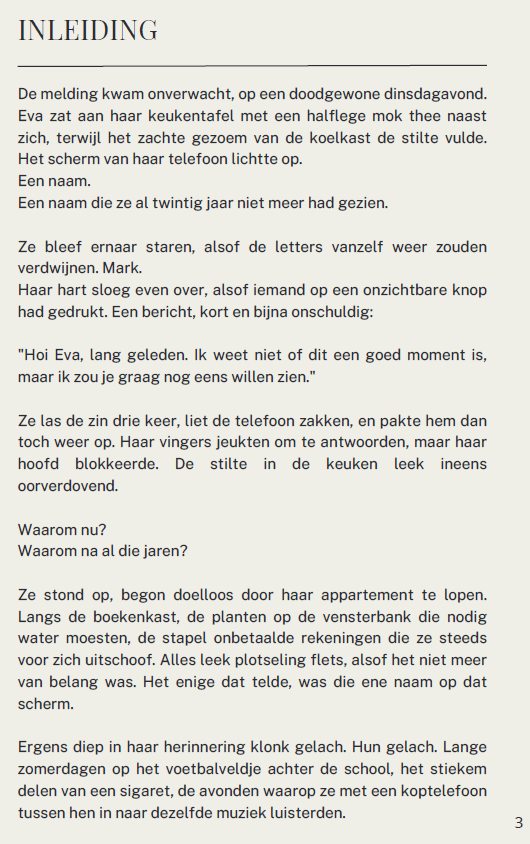 INLEIDING

De melding kwam onverwacht, op een doodgewone dinsdagavond. Eva zat aan haar keukentafel met een halflege mok thee naast zich, terwijl het zachte gezoem van de koelkast de stilte vulde. Het scherm van haar telefoon lichtte op.
Een naam.
Een naam die ze al twintig jaar niet meer had gezien.

Ze bleef ernaar staren, alsof de letters vanzelf weer zouden verdwijnen. Mark.
Haar hart sloeg even over, alsof iemand op een onzichtbare knop had gedrukt. Een bericht, kort en bijna onschuldig:

"Hoi Eva, lang geleden. Ik weet niet of dit een goed moment is, maar ik zou je graag nog eens willen zien."

Ze las de zin drie keer, liet de telefoon zakken, en pakte hem dan toch weer op. Haar vingers jeukten om te antwoorden, maar haar hoofd blokkeerde. De stilte in de keuken leek ineens oorverdovend.

Waarom nu?
Waarom na al die jaren?

Ze stond op, begon doelloos door haar appartement te lopen. Langs de boekenkast, de planten op de vensterbank die nodig water moesten, de stapel onbetaalde rekeningen die ze steeds voor zich uitschoof. Alles leek plotseling flets, alsof het niet meer van belang was. Het enige dat telde, was die ene naam op dat scherm.

Ergens diep in haar herinnering klonk gelach. Hun gelach. Lange zomerdagen op het voetbalveldje achter de school, het stiekem delen van een sigaret, de avonden waarop ze met een koptelefoon tussen hen in naar dezelfde muziek luisterden.

3